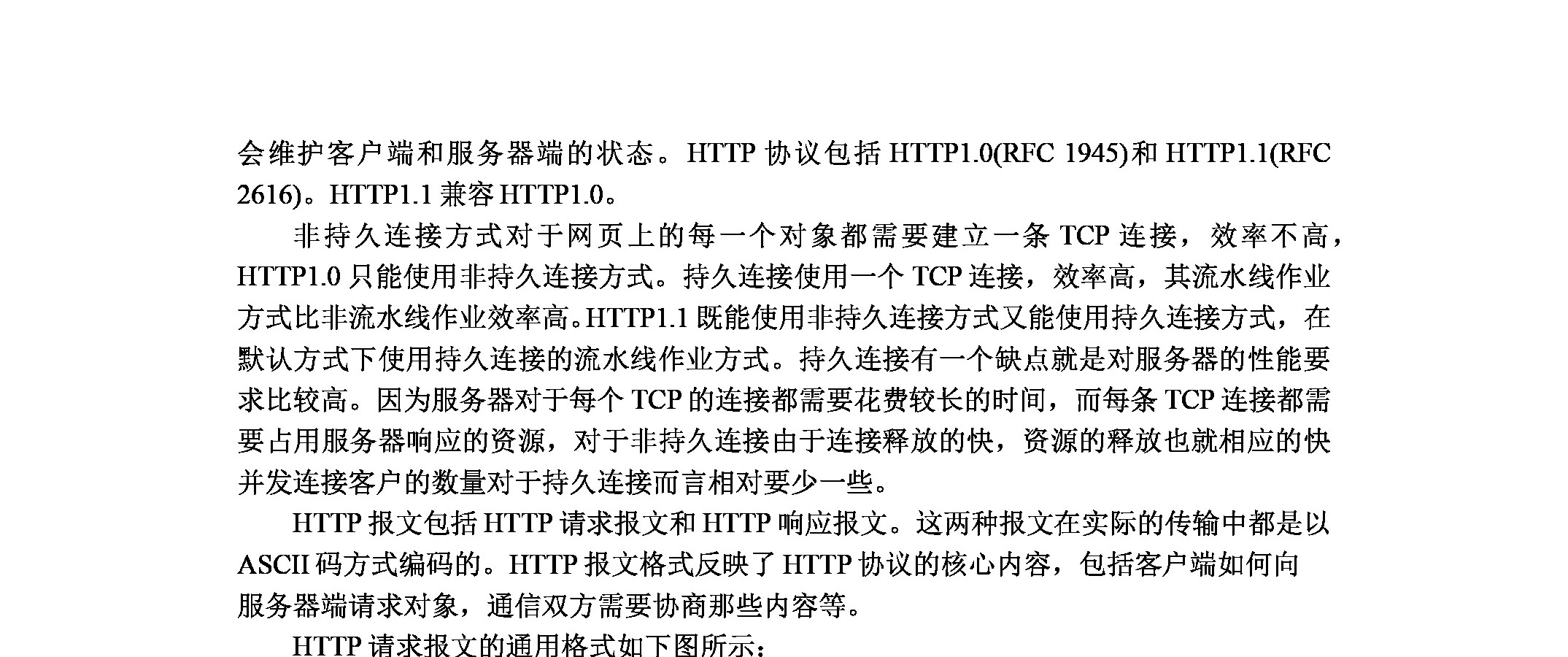 会维护客户端和服务器端的状态。HTTP 协议包括 HTTP1.0(RFC 1945)和 HTTP1.1(RFC 2616)。HTTP1.1 兼容 HTTP1.0。

非持久连接方式对于网页上的每一个对象都需要建立一条 TCP 连接，效率不高，HTTP1.0 只能使用非持久连接方式。持久连接使用一个 TCP 连接，效率高，其流水线作业方式比非流水线作业效率高。HTTP1.1 既能使用非持久连接方式又能使用持久连接方式，在默认方式下使用持久连接的流水线作业方式。持久连接有一个缺点就是对服务器的性能要求比较高。因为服务器对于每个 TCP 的连接都需要花费较长的时间，而每条 TCP 连接都需要占用服务器响应的资源，对于非持久连接由于连接释放的快，资源的释放也就相应的快并发连接客户的数量对于持久连接而言相对要少一些。

HTTP 报文包括 HTTP 请求报文和 HTTP 响应报文。这两种报文在实际的传输中都是以 ASCII 码方式编码的。HTTP 报文格式反映了 HTTP 协议的核心内容，包括客户端如何向服务器端请求对象，通信双方需要协商那些内容等。

HTTP 请求报文的通用格式如下图所示：